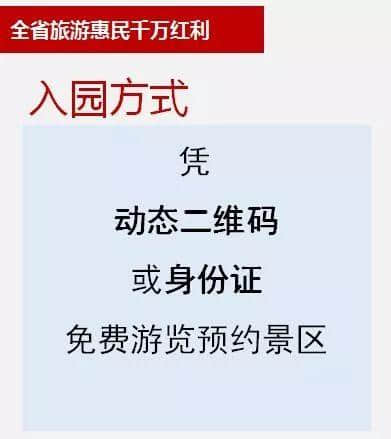 全省旅游惠民千万红利

入园方式

凭

动态二维码

或身份证

免费游览预约景区